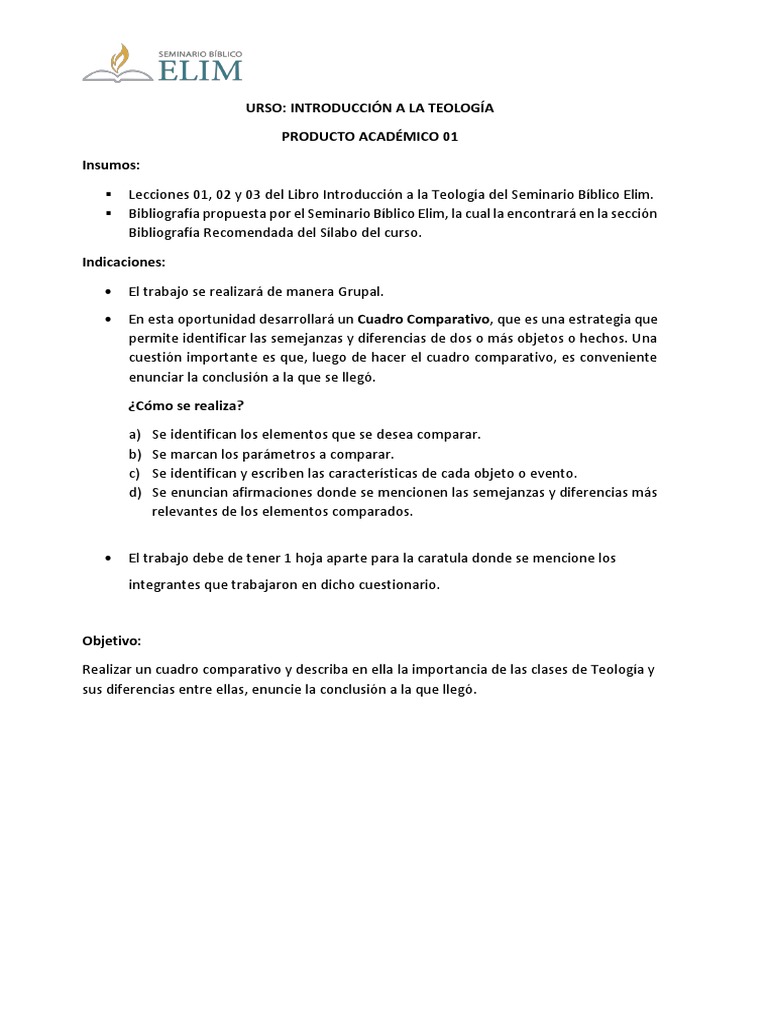 SEMINARIO BÍBLICO
ELIM

URSO: INTRODUCCIÓN A LA TEOLOGÍA

PRODUCTO ACADÉMICO 01

Insumos:

▪ Lecciones 01, 02 y 03 del Libro Introducción a la Teologia del Seminario Biblico Elim.
▪ Bibliografía propuesta por el Seminario Bíblico Elim, la cual la encontrará en la sección Bibliografía Recomendada del Sílabo del curso.

Indicaciones:

• El trabajo se realizará de manera Grupal.

• En esta oportunidad desarrollará un Cuadro Comparativo, que es una estrategia que permite identificar las semejanzas y diferencias de dos o más objetos o hechos. Una cuestión importante es que, luego de hacer el cuadro comparativo, es conveniente enunciar la conclusión a la que se llegó.

¿Cómo se realiza?

a) Se identifican los elementos que se desea comparar.
b) Se marcan los parámetros a comparar.
c) Se identifican y escriben las características de cada objeto o evento.
d) Se enuncian afirmaciones donde se mencionen las semejanzas y diferencias más relevantes de los elementos comparados.

• El trabajo debe de tener 1 hoja aparte para la caratula donde se mencione los integrantes que trabajaron en dicho cuestionario.

Objetivo:

Realizar un cuadro comparativo y describa en ella la importancia de las clases de Teología y sus diferencias entre ellas, enuncie la conclusión a la que llegó.